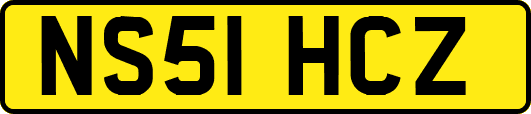 NS51 HCZ